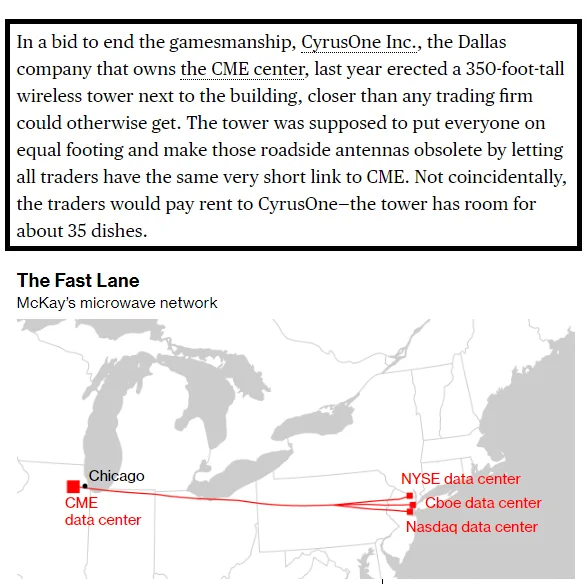 In a bid to end the gamesmanship, CyrusOne Inc., the Dallas company that owns the CME center, last year erected a 350-foot-tall wireless tower next to the building, closer than any trading firm could otherwise get. The tower was supposed to put everyone on equal footing and make those roadside antennas obsolete by letting all traders have the same very short link to CME. Not coincidentally, the traders would pay rent to CyrusOne—the tower has room for about 35 dishes.

The Fast Lane
McKay's microwave network

Chicago
CME data center
NYSE data center
Cboe data center
Nasdaq data center